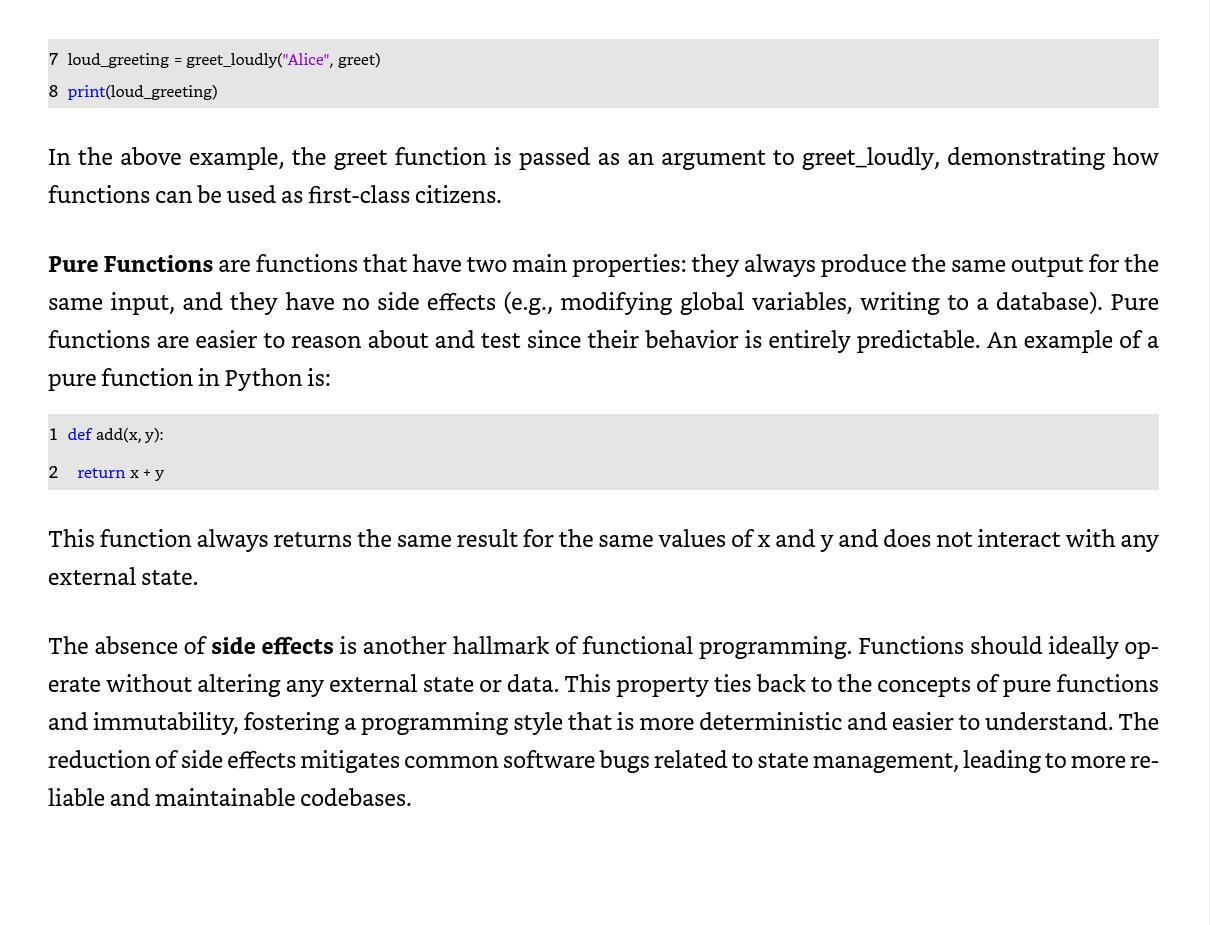 7 loud_greeting = greet_loudly("Alice", greet)
8 print(loud_greeting)

In the above example, the greet function is passed as an argument to greet_loudly, demonstrating how functions can be used as first-class citizens.

Pure Functions are functions that have two main properties: they always produce the same output for the same input, and they have no side effects (e.g., modifying global variables, writing to a database). Pure functions are easier to reason about and test since their behavior is entirely predictable. An example of a pure function in Python is:

1 def add(x, y):
2   return x + y

This function always returns the same result for the same values of x and y and does not interact with any external state.

The absence of side effects is another hallmark of functional programming. Functions should ideally operate without altering any external state or data. This property ties back to the concepts of pure functions and immutability, fostering a programming style that is more deterministic and easier to understand. The reduction of side effects mitigates common software bugs related to state management, leading to more reliable and maintainable codebases.